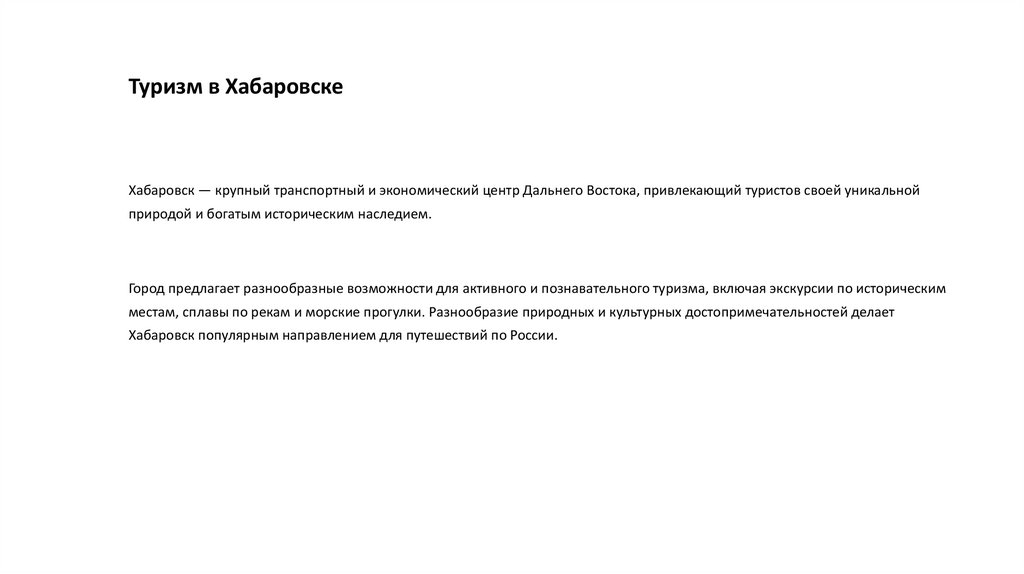 Туризм в Хабаровске

Хабаровск — крупный транспортный и экономический центр Дальнего Востока, привлекающий туристов своей уникальной природой и богатым историческим наследием.

Город предлагает разнообразные возможности для активного и познавательного туризма, включая экскурсии по историческим местам, сплавы по рекам и морские прогулки. Разнообразие природных и культурных достопримечательностей делает Хабаровск популярным направлением для путешествий по России.